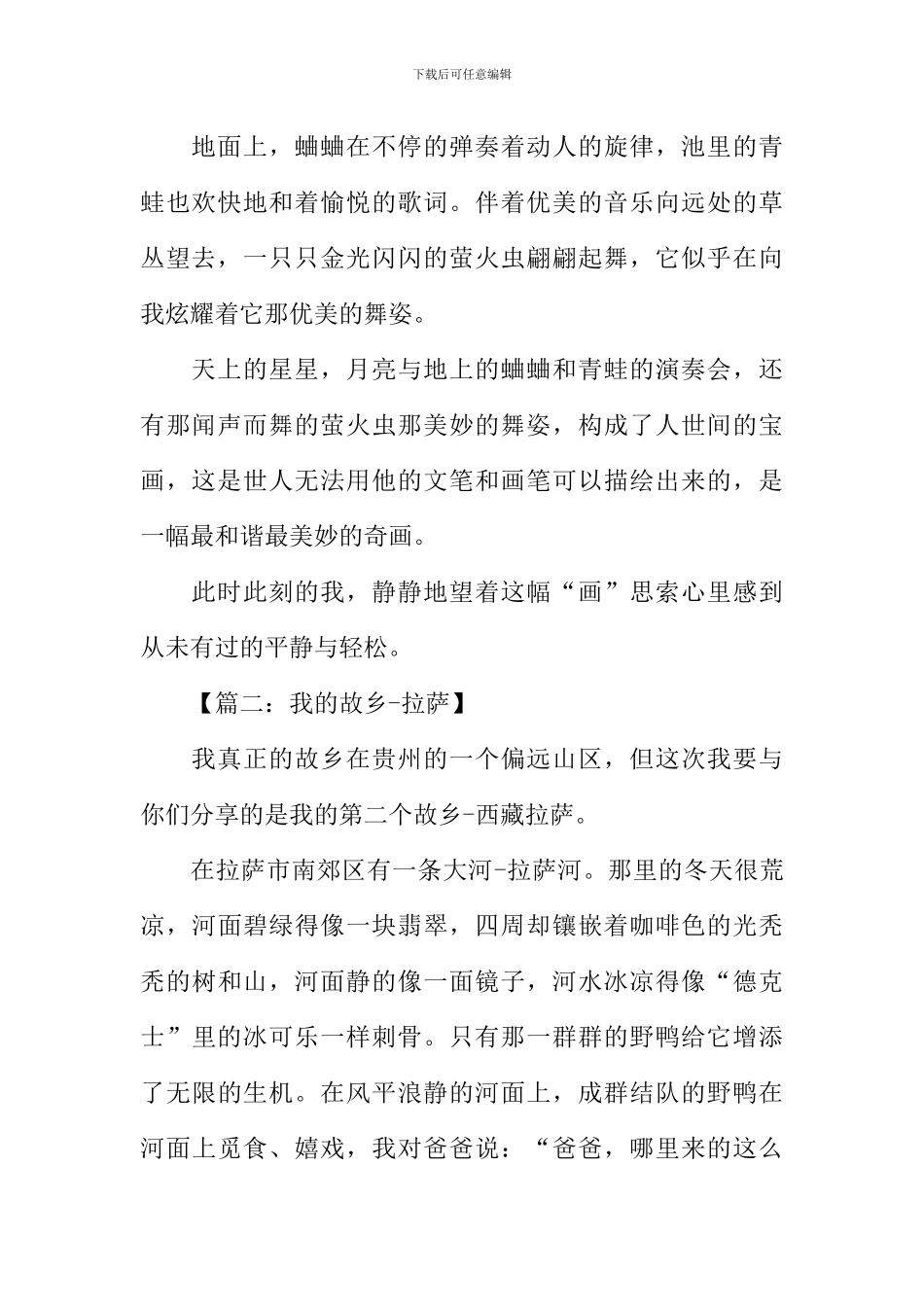 下载后可任意编辑

地面上，蛐蛐在不停的弹奏着动人的旋律，池里的青蛙也欢快地和着愉悦的歌词。伴着优美的音乐向远处的草丛望去，一只只金光闪闪的萤火虫翩翩起舞，它似乎在向我炫耀着它那优美的舞姿。

天上的星星，月亮与地上的蛐蛐和青蛙的演奏会，还有那闻声而舞的萤火虫那美妙的舞姿，构成了人世间的宝画，这是世人无法用他的文笔和画笔可以描绘出来的，是一幅最和谐最美妙的奇画。

此时此刻的我，静静地望着这幅“画”思索心里感到从未有过的平静与轻松。

【篇二：我的故乡-拉萨】

我真正的故乡在贵州的一个偏远山区，但这次我要与你们分享的是我的第二个故乡-西藏拉萨。

在拉萨市南郊区有一条大河-拉萨河。那里的冬天很荒凉，河面碧绿得像一块翡翠，四周却镶嵌着咖啡色的光秃秃的树和山，河面静的像一面镜子，河水冰凉得像“德克士”里的冰可乐一样刺骨。只有那一群群的野鸭给它增添了无限的生机。在风平浪静的河面上，成群结队的野鸭在河面上觅食、嬉戏，我对爸爸说：“爸爸，哪里来的这么